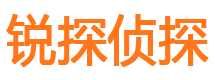 锐探侦探